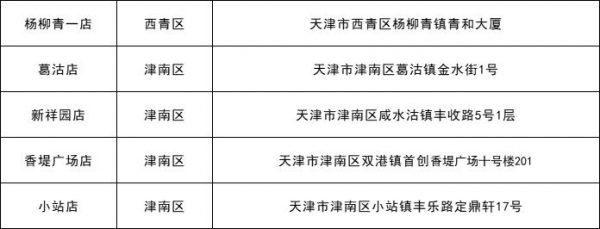 | 杨柳青一店 | 西青区 | 天津市西青区杨柳青镇青和大厦 |
|---|---|---|
| 葛沽店 | 津南区 | 天津市津南区葛沽镇金水街1号 |
| 新祥园店 | 津南区 | 天津市津南区咸水沽镇丰收路5号1层 |
| 香堤广场店 | 津南区 | 天津市津南区双港镇首创香堤广场十号楼201 |
| 小站店 | 津南区 | 天津市津南区小站镇丰乐路定鼎轩17号 |